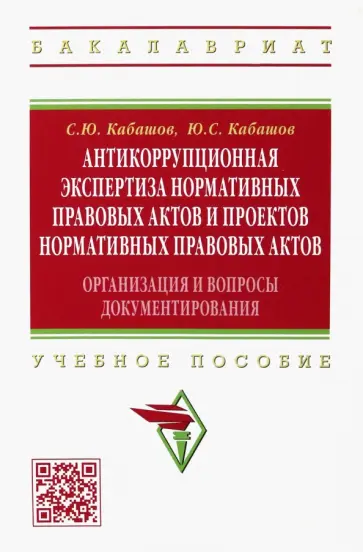 БАКАЛАВРИАТ

С.Ю. Кабашов, Ю.С. Кабашов

АНТИКОРРУПЦИОННАЯ ЭКСПЕРТИЗА НОРМАТИВНЫХ ПРАВОВЫХ АКТОВ И ПРОЕКТОВ НОРМАТИВНЫХ ПРАВОВЫХ АКТОВ

ОРГАНИЗАЦИЯ И ВОПРОСЫ ДОКУМЕНТИРОВАНИЯ

УЧЕБНОЕ ПОСОБИЕ